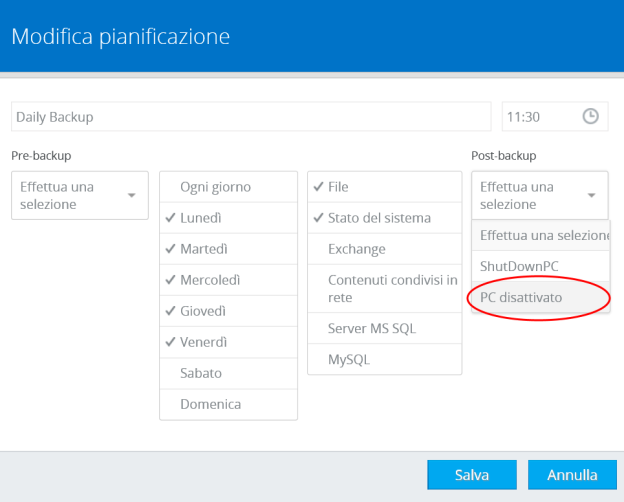 Modifica pianificazione

Daily Backup

11:30

Pre-backup

Effettua una selezione

Ogni giorno
✓ Lunedì
✓ Martedì
✓ Mercoledì
✓ Giovedì
✓ Venerdì
Sabato
Domenica

✓ File
✓ Stato del sistema
Exchange
Contenuti condivisi in rete
Server MS SQL
MySQL

Post-backup

Effettua una selezione

Effettua una selezione
ShutDownPC
PC disattivato

Salva

Annulla